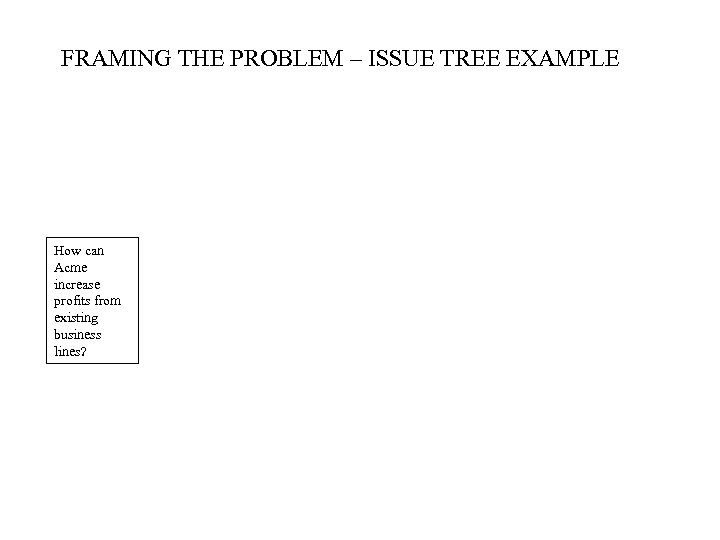 FRAMING THE PROBLEM – ISSUE TREE EXAMPLE

How can Acme increase profits from existing business lines?